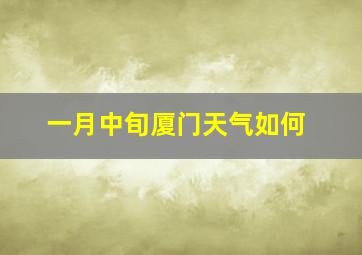 一月中旬厦门天气如何